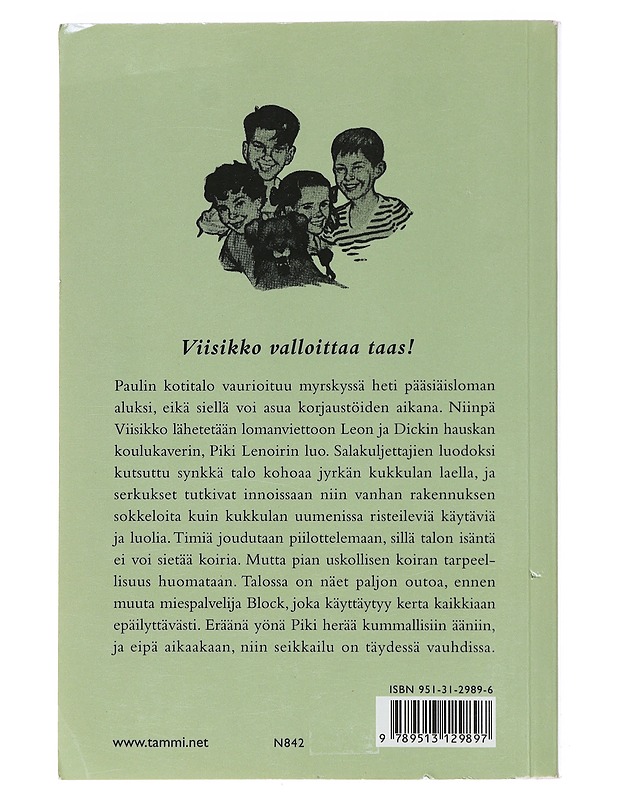 Viisikko valloittaa taas!

Paulin kotitalo vaurioituu myrskyssä heti pääsiäisloman aluksi, eikä siellä voi asua korjaustöiden aikana. Niinpä Viisikko lähetetään lomanviettoon Leon ja Dickin hauskan koulukaverin, Piki Lenoirin luo. Salakuljettajien luodoksi kutsuttu synkkä talo kohoaa jyrkän kukkulan laella, ja serkukset tutkivat innoissaan niin vanhan rakennuksen sokkeloita kuin kukkulan uumenissa risteileviä käytäviä ja luolia. Timiä joudutaan piilottelemaan, sillä talon isäntä ei voi sietää koiria. Mutta pian uskollisen koiran tarpeellisuus huomataan. Talossa on näet paljon outoa, ennen muuta miespalvelija Block, joka käyttäytyy kerta kaikkiaan epäilyttävästi. Eräänä yönä Piki herää kummallisiin ääniin, ja eipä aikaakaan, niin seikkailu on täydessä vauhdissa.

ISBN 951-31-2989-6

9 789513 129897

www.tammi.net

N842